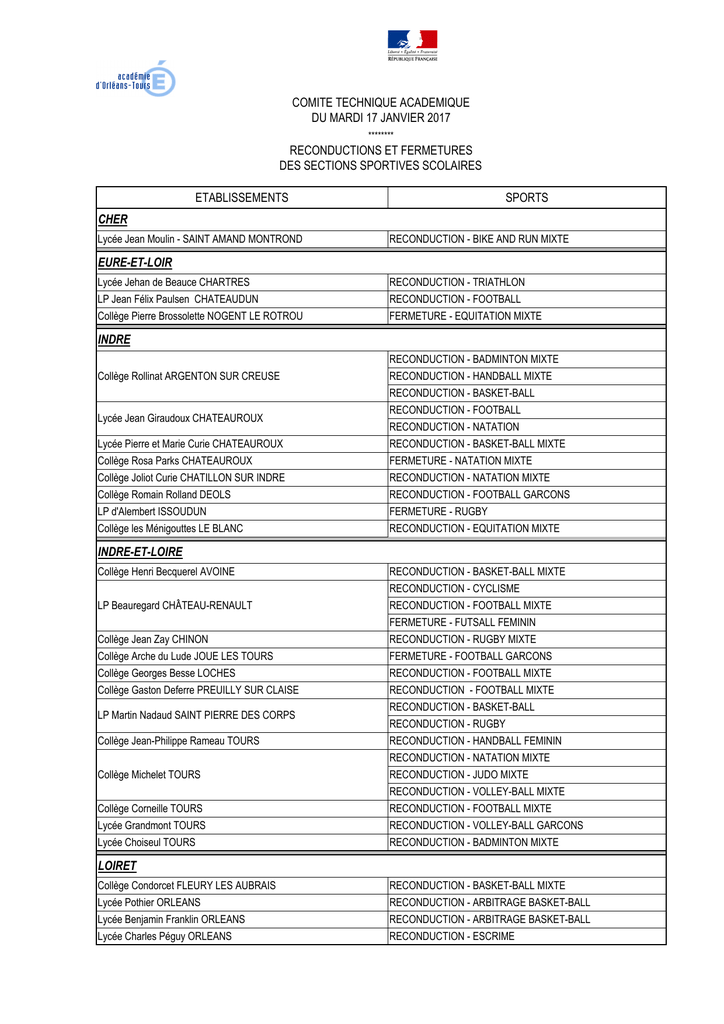 Liberté • Égalité • Fraternité
RÉPUBLIQUE FRANÇAISE

académie
d'Orléans-Tours

COMITE TECHNIQUE ACADEMIQUE
DU MARDI 17 JANVIER 2017
********
RECONDUCTIONS ET FERMETURES
DES SECTIONS SPORTIVES SCOLAIRES

| ETABLISSEMENTS | SPORTS |
|---|---|
| CHER | |
| Lycée Jean Moulin - SAINT AMAND MONTROND | RECONDUCTION - BIKE AND RUN MIXTE |
| EURE-ET-LOIR | |
| Lycée Jehan de Beauce CHARTRES | RECONDUCTION - TRIATHLON |
| LP Jean Félix Paulsen CHATEAUDUN | RECONDUCTION - FOOTBALL |
| Collège Pierre Brossolette NOGENT LE ROTROU | FERMETURE - EQUITATION MIXTE |
| INDRE | |
| Collège Rollinat ARGENTON SUR CREUSE | RECONDUCTION - BADMINTON MIXTE |
| | RECONDUCTION - HANDBALL MIXTE |
| | RECONDUCTION - BASKET-BALL |
| Lycée Jean Giraudoux CHATEAUROUX | RECONDUCTION - FOOTBALL |
| | RECONDUCTION - NATATION |
| Lycée Pierre et Marie Curie CHATEAUROUX | RECONDUCTION - BASKET-BALL MIXTE |
| Collège Rosa Parks CHATEAUROUX | FERMETURE - NATATION MIXTE |
| Collège Joliot Curie CHATILLON SUR INDRE | RECONDUCTION - NATATION MIXTE |
| Collège Romain Rolland DEOLS | RECONDUCTION - FOOTBALL GARCONS |
| LP d'Alembert ISSOUDUN | FERMETURE - RUGBY |
| Collège les Ménigouttes LE BLANC | RECONDUCTION - EQUITATION MIXTE |
| INDRE-ET-LOIRE | |
| Collège Henri Becquerel AVOINE | RECONDUCTION - BASKET-BALL MIXTE |
| LP Beauregard CHÂTEAU-RENAULT | RECONDUCTION - CYCLISME |
| | RECONDUCTION - FOOTBALL MIXTE |
| | FERMETURE - FUTSALL FEMININ |
| Collège Jean Zay CHINON | RECONDUCTION - RUGBY MIXTE |
| Collège Arche du Lude JOUE LES TOURS | FERMETURE - FOOTBALL GARCONS |
| Collège Georges Besse LOCHES | RECONDUCTION - FOOTBALL MIXTE |
| Collège Gaston Deferre PREUILLY SUR CLAISE | RECONDUCTION - FOOTBALL MIXTE |
| LP Martin Nadaud SAINT PIERRE DES CORPS | RECONDUCTION - BASKET-BALL |
| | RECONDUCTION - RUGBY |
| Collège Jean-Philippe Rameau TOURS | RECONDUCTION - HANDBALL FEMININ |
| Collège Michelet TOURS | RECONDUCTION - NATATION MIXTE |
| | RECONDUCTION - JUDO MIXTE |
| | RECONDUCTION - VOLLEY-BALL MIXTE |
| Collège Corneille TOURS | RECONDUCTION - FOOTBALL MIXTE |
| Lycée Grandmont TOURS | RECONDUCTION - VOLLEY-BALL GARCONS |
| Lycée Choiseul TOURS | RECONDUCTION - BADMINTON MIXTE |
| LOIRET | |
| Collège Condorcet FLEURY LES AUBRAIS | RECONDUCTION - BASKET-BALL MIXTE |
| Lycée Pothier ORLEANS | RECONDUCTION - ARBITRAGE BASKET-BALL |
| Lycée Benjamin Franklin ORLEANS | RECONDUCTION - ARBITRAGE BASKET-BALL |
| Lycée Charles Péguy ORLEANS | RECONDUCTION - ESCRIME |